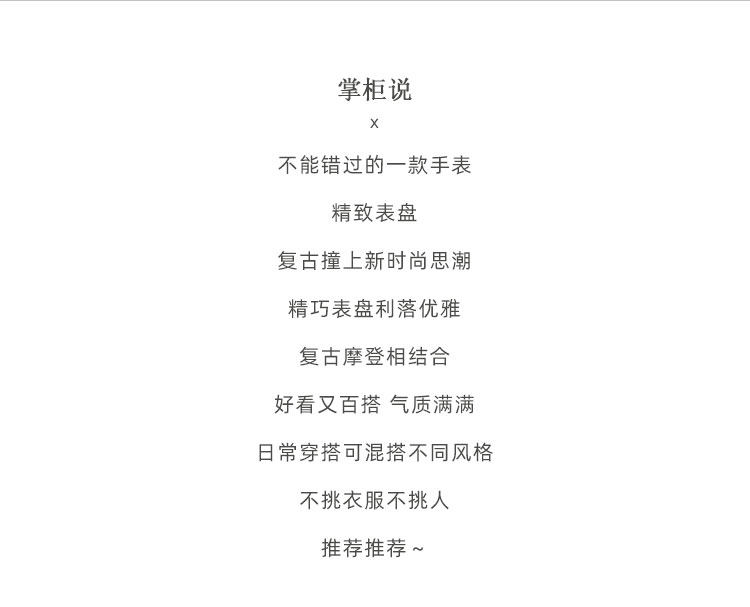 掌柜说

x

不能错过的一款手表

精致表盘

复古撞上新时尚思潮

精巧表盘利落优雅

复古摩登相结合

好看又百搭 气质满满

日常穿搭可混搭不同风格

不挑衣服不挑人

推荐推荐~